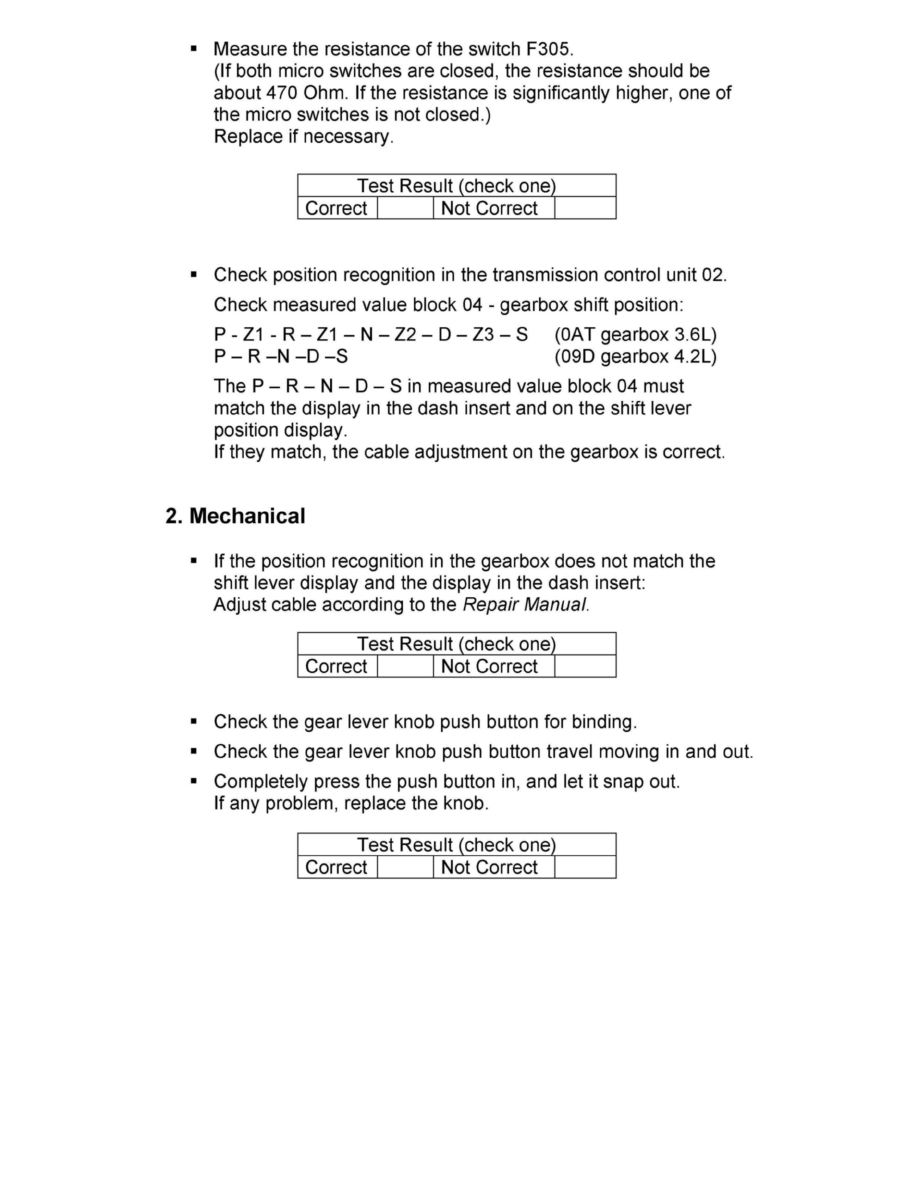 ▪ Measure the resistance of the switch F305.
(If both micro switches are closed, the resistance should be about 470 Ohm. If the resistance is significantly higher, one of the micro switches is not closed.)
Replace if necessary.

| Test Result (check one) | | | |
|---|---|---|---|
| Correct | | Not Correct | |

▪ Check position recognition in the transmission control unit 02.

Check measured value block 04 - gearbox shift position:

P - Z1 - R – Z1 – N – Z2 – D – Z3 – S (0AT gearbox 3.6L)
P – R –N –D –S (09D gearbox 4.2L)

The P – R – N – D – S in measured value block 04 must match the display in the dash insert and on the shift lever position display.
If they match, the cable adjustment on the gearbox is correct.

2. Mechanical

▪ If the position recognition in the gearbox does not match the shift lever display and the display in the dash insert:
Adjust cable according to the Repair Manual.

| Test Result (check one) | | | |
|---|---|---|---|
| Correct | | Not Correct | |

▪ Check the gear lever knob push button for binding.

▪ Check the gear lever knob push button travel moving in and out.

▪ Completely press the push button in, and let it snap out.
If any problem, replace the knob.

| Test Result (check one) | | | |
|---|---|---|---|
| Correct | | Not Correct | |